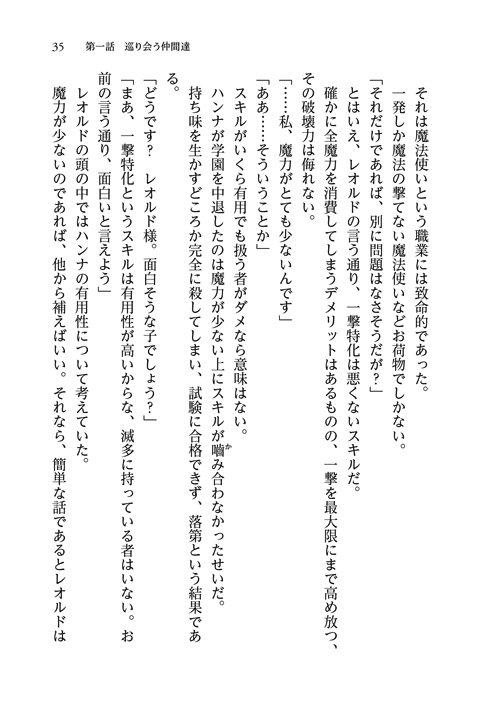 35　第一話　巡り会う仲間達

それは魔法使いという職業には致命的であった。

一発しか魔法の撃てない魔法使いなどお荷物でしかない。

「それだけであれば、別に問題はなさそうだが？」

とはいえ、レオルドの言う通り、一撃特化は悪くないスキルだ。

確かに全魔力を消費してしまうデメリットはあるものの、一撃を最大限にまで高め放つ、その破壊力は侮れない。

「……私、魔力がとても少ないんです」

「ああ……そういうことか」

スキルがいくら有用でも扱う者がダメなら意味はない。

ハンナが学園を中退したのは魔力が少ない上にスキルが噛み合わなかったせいだ。

持ち味を生かすどころか完全に殺してしまい、試験に合格できず、落第という結果である。

「どうです？　レオルド様。面白そうな子でしょう？」

「まあ、一撃特化というスキルは有用性が高いからな、滅多に持っている者はいない。お前の言う通り、面白いと言えよう」

レオルドの頭の中ではハンナの有用性について考えていた。

魔力が少ないのであれば、他から補えばいい。それなら、簡単な話であるとレオルドは